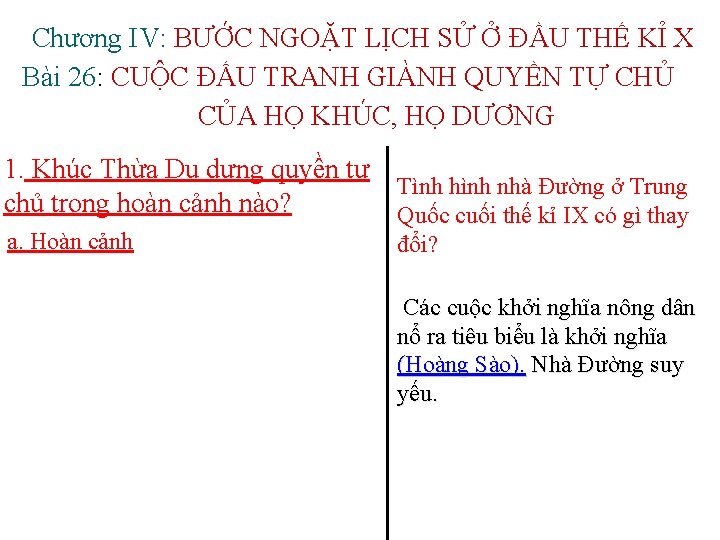 Chương IV: BƯỚC NGOẶT LỊCH SỬ Ở ĐẦU THẾ KỈ X
Bài 26: CUỘC ĐẤU TRANH GIÀNH QUYỀN TỰ CHỦ CỦA HỌ KHÚC, HỌ DƯƠNG

1. Khúc Thừa Du dựng quyền tự chủ trong hoàn cảnh nào?

a. Hoàn cảnh

Tình hình nhà Đường ở Trung Quốc cuối thế kỉ IX có gì thay đổi?

Các cuộc khởi nghĩa nông dân nổ ra tiêu biểu là khởi nghĩa (Hoàng Sào). Nhà Đường suy yếu.